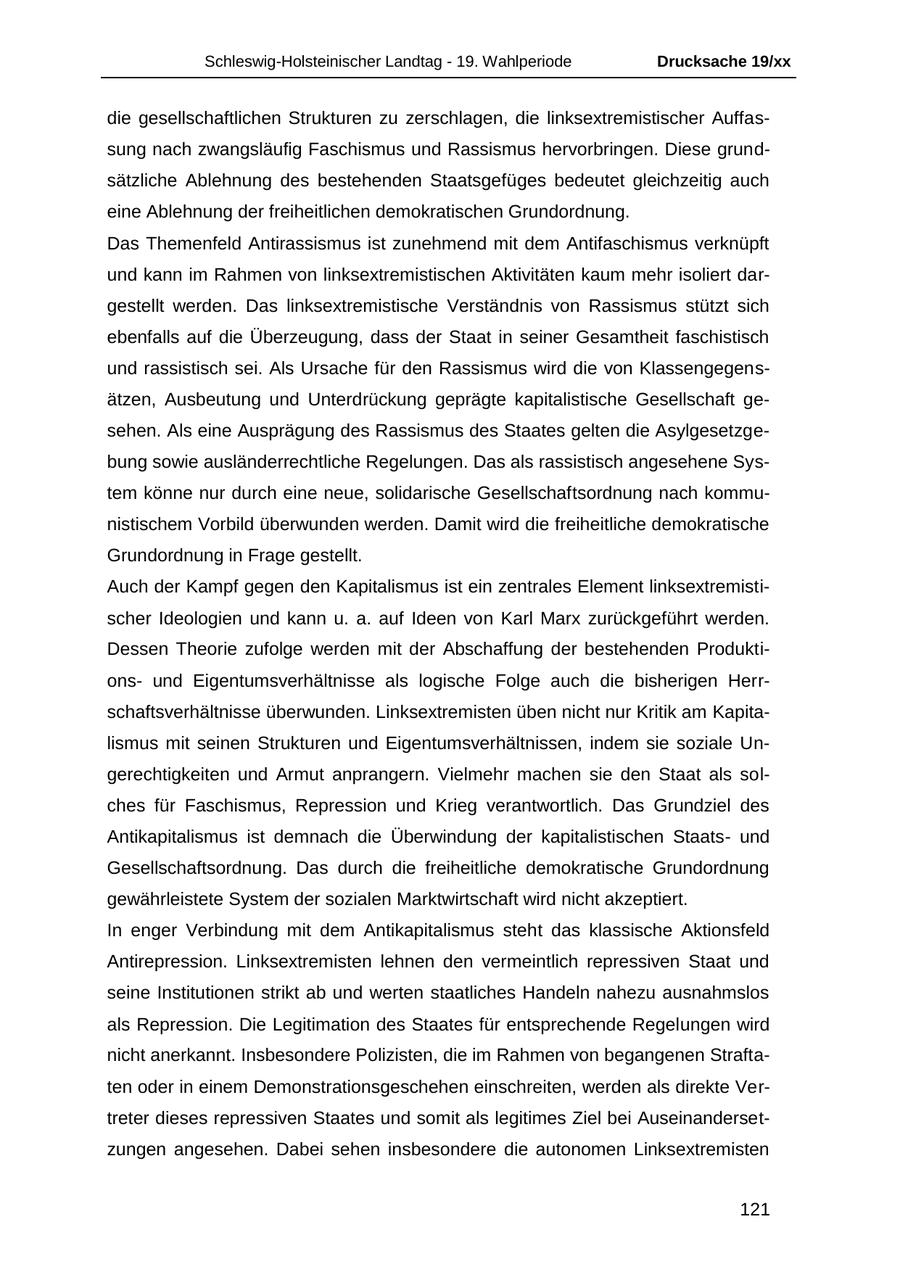 Schleswig-Holsteinischer Landtag - 19. Wahlperiode Drucksache 19/xx

die gesellschaftlichen Strukturen zu zerschlagen, die linksextremistischer Auffassung nach zwangsläufig Faschismus und Rassismus hervorbringen. Diese grundsätzliche Ablehnung des bestehenden Staatsgefüges bedeutet gleichzeitig auch eine Ablehnung der freiheitlichen demokratischen Grundordnung.

Das Themenfeld Antirassismus ist zunehmend mit dem Antifaschismus verknüpft und kann im Rahmen von linksextremistischen Aktivitäten kaum mehr isoliert dargestellt werden. Das linksextremistische Verständnis von Rassismus stützt sich ebenfalls auf die Überzeugung, dass der Staat in seiner Gesamtheit faschistisch und rassistisch sei. Als Ursache für den Rassismus wird die von Klassengegensätzen, Ausbeutung und Unterdrückung geprägte kapitalistische Gesellschaft gesehen. Als eine Ausprägung des Rassismus des Staates gelten die Asylgesetzgebung sowie ausländerrechtliche Regelungen. Das als rassistisch angesehene System könne nur durch eine neue, solidarische Gesellschaftsordnung nach kommunistischem Vorbild überwunden werden. Damit wird die freiheitliche demokratische Grundordnung in Frage gestellt.

Auch der Kampf gegen den Kapitalismus ist ein zentrales Element linksextremistischer Ideologien und kann u. a. auf Ideen von Karl Marx zurückgeführt werden. Dessen Theorie zufolge werden mit der Abschaffung der bestehenden Produktions- und Eigentumsverhältnisse als logische Folge auch die bisherigen Herrschaftsverhältnisse überwunden. Linksextremisten üben nicht nur Kritik am Kapitalismus mit seinen Strukturen und Eigentumsverhältnissen, indem sie soziale Ungerechtigkeiten und Armut anprangern. Vielmehr machen sie den Staat als solches für Faschismus, Repression und Krieg verantwortlich. Das Grundziel des Antikapitalismus ist demnach die Überwindung der kapitalistischen Staats- und Gesellschaftsordnung. Das durch die freiheitliche demokratische Grundordnung gewährleistete System der sozialen Marktwirtschaft wird nicht akzeptiert.

In enger Verbindung mit dem Antikapitalismus steht das klassische Aktionsfeld Antirepression. Linksextremisten lehnen den vermeintlich repressiven Staat und seine Institutionen strikt ab und werten staatliches Handeln nahezu ausnahmslos als Repression. Die Legitimation des Staates für entsprechende Regelungen wird nicht anerkannt. Insbesondere Polizisten, die im Rahmen von begangenen Straftaten oder in einem Demonstrationsgeschehen einschreiten, werden als direkte Vertreter dieses repressiven Staates und somit als legitimes Ziel bei Auseinandersetzungen angesehen. Dabei sehen insbesondere die autonomen Linksextremisten

121